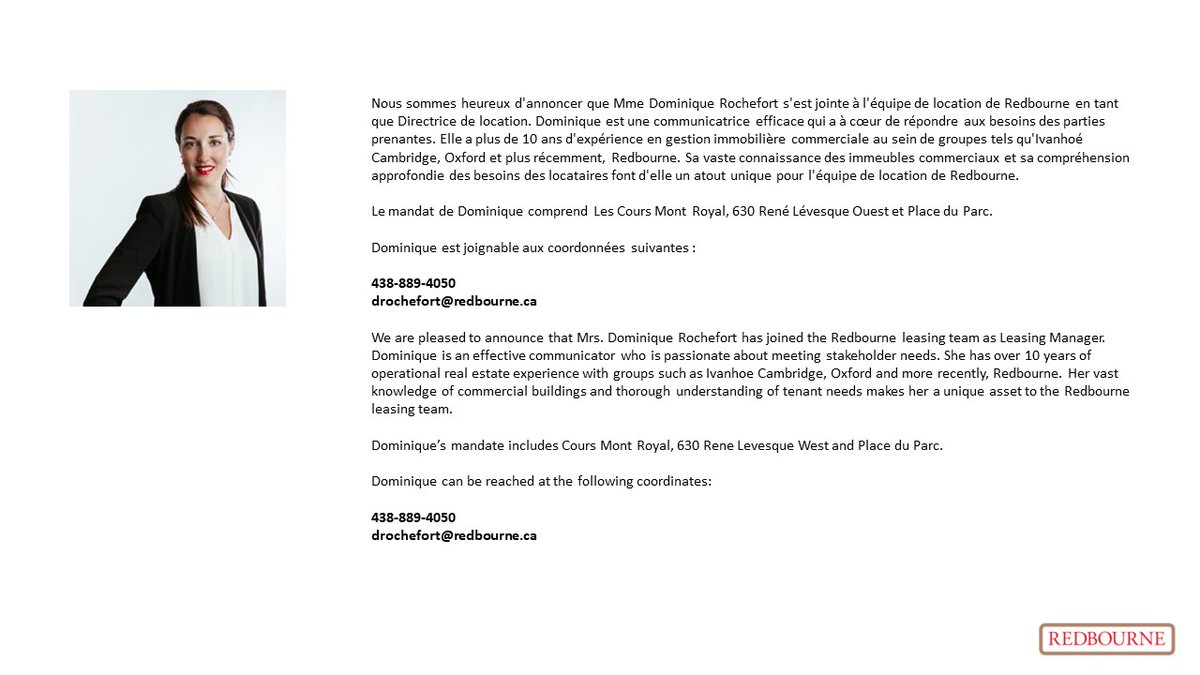 Nous sommes heureux d'annoncer que Mme Dominique Rochefort s'est jointe à l'équipe de location de Redbourne en tant que Directrice de location. Dominique est une communicatrice efficace qui a à cœur de répondre aux besoins des parties prenantes. Elle a plus de 10 ans d'expérience en gestion immobilière commerciale au sein de groupes tels qu'Ivanhoé Cambridge, Oxford et plus récemment, Redbourne. Sa vaste connaissance des immeubles commerciaux et sa compréhension approfondie des besoins des locataires font d'elle un atout unique pour l'équipe de location de Redbourne.

Le mandat de Dominique comprend Les Cours Mont Royal, 630 René Lévesque Ouest et Place du Parc.

Dominique est joignable aux coordonnées suivantes :

438-889-4050
drochefort@redbourne.ca

We are pleased to announce that Mrs. Dominique Rochefort has joined the Redbourne leasing team as Leasing Manager. Dominique is an effective communicator who is passionate about meeting stakeholder needs. She has over 10 years of operational real estate experience with groups such as Ivanhoe Cambridge, Oxford and more recently, Redbourne. Her vast knowledge of commercial buildings and thorough understanding of tenant needs makes her a unique asset to the Redbourne leasing team.

Dominique's mandate includes Cours Mont Royal, 630 Rene Levesque West and Place du Parc.

Dominique can be reached at the following coordinates:

438-889-4050
drochefort@redbourne.ca

REDBOURNE